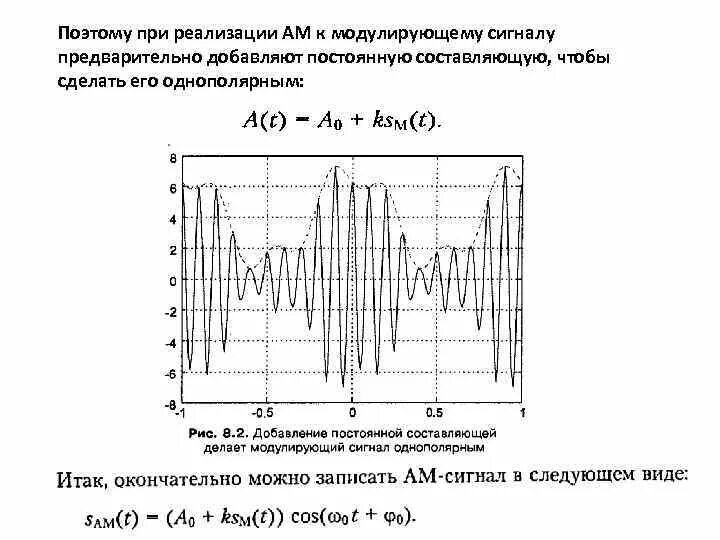 Поэтому при реализации АМ к модулирующему сигналу предварительно добавляют постоянную составляющую, чтобы сделать его однополярным:

$A(t) = A_0 + ks_M(t).$

8
6
4
2
0
-2
-4
-6
-8
-1
-0.5
0
0.5
1

Рис. 8.2. Добавление постоянной составляющей делает модулирующий сигнал однополярным

Итак, окончательно можно записать АМ-сигнал в следующем виде:

$s_{AM}(t) = (A_0 + ks_M(t)) \cos(\omega_0 t + \varphi_0).$